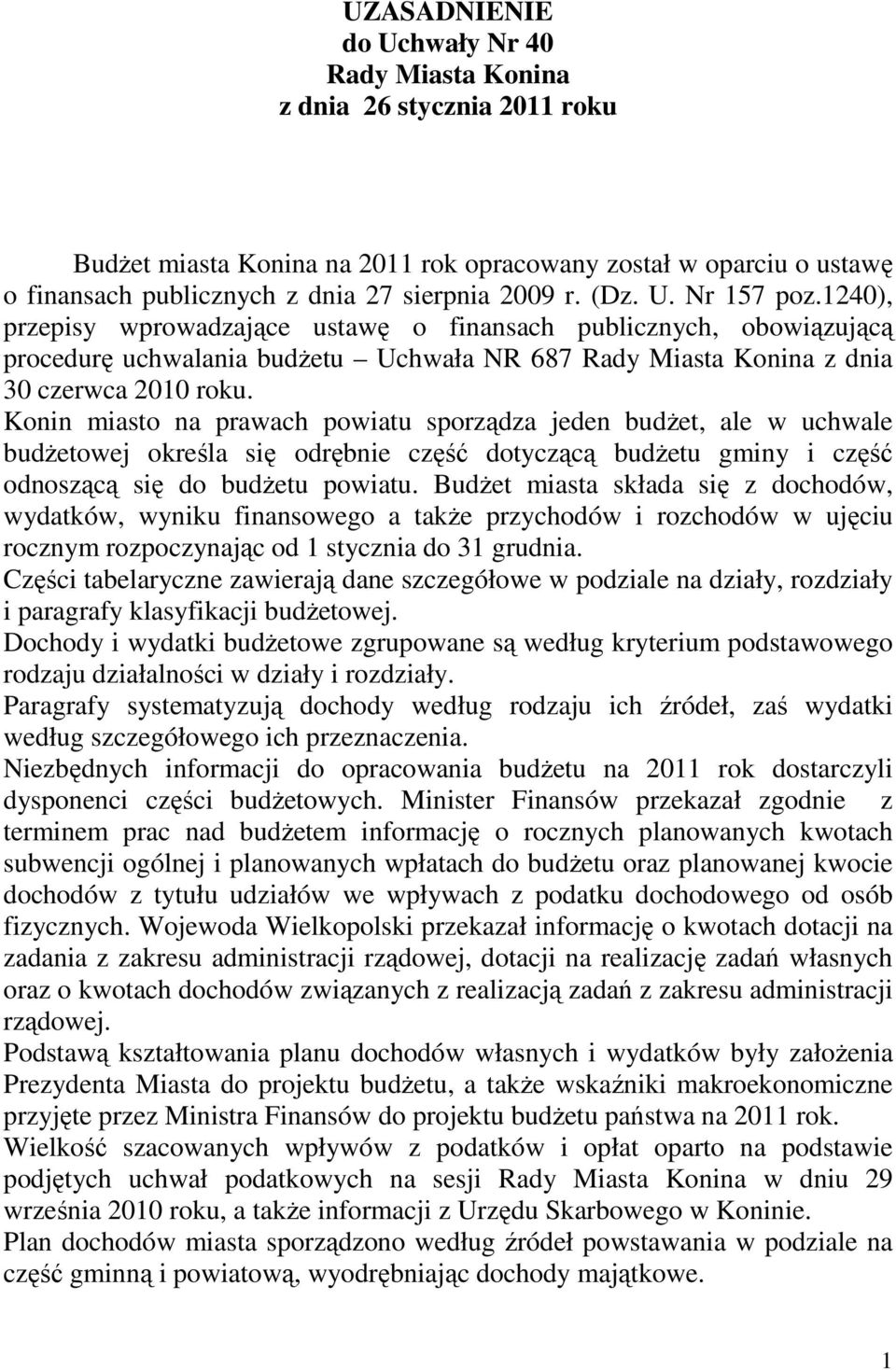 UZASADNIENIE
do Uchwały Nr 40
Rady Miasta Konina
z dnia 26 stycznia 2011 roku

Budżet miasta Konina na 2011 rok opracowany został w oparciu o ustawę o finansach publicznych z dnia 27 sierpnia 2009 r. (Dz. U. Nr 157 poz.1240), przepisy wprowadzające ustawę o finansach publicznych, obowiązującą procedurę uchwalania budżetu – Uchwała NR 687 Rady Miasta Konina z dnia 30 czerwca 2010 roku.
Konin miasto na prawach powiatu sporządza jeden budżet, ale w uchwale budżetowej określa się odrębnie część dotyczącą budżetu gminy i część odnoszącą się do budżetu powiatu. Budżet miasta składa się z dochodów, wydatków, wyniku finansowego a także przychodów i rozchodów w ujęciu rocznym rozpoczynając od 1 stycznia do 31 grudnia.
Części tabelaryczne zawierają dane szczegółowe w podziale na działy, rozdziały i paragrafy klasyfikacji budżetowej.
Dochody i wydatki budżetowe zgrupowane są według kryterium podstawowego rodzaju działalności w działy i rozdziały.
Paragrafy systematyzują dochody według rodzaju ich źródeł, zaś wydatki według szczegółowego ich przeznaczenia.
Niezbędnych informacji do opracowania budżetu na 2011 rok dostarczyli dysponenci części budżetowych. Minister Finansów przekazał zgodnie z terminem prac nad budżetem informację o rocznych planowanych kwotach subwencji ogólnej i planowanych wpłatach do budżetu oraz planowanej kwocie dochodów z tytułu udziałów we wpływach z podatku dochodowego od osób fizycznych. Wojewoda Wielkopolski przekazał informację o kwotach dotacji na zadania z zakresu administracji rządowej, dotacji na realizację zadań własnych oraz o kwotach dochodów związanych z realizacją zadań z zakresu administracji rządowej.
Podstawą kształtowania planu dochodów własnych i wydatków były założenia Prezydenta Miasta do projektu budżetu, a także wskaźniki makroekonomiczne przyjęte przez Ministra Finansów do projektu budżetu państwa na 2011 rok.
Wielkość szacowanych wpływów z podatków i opłat oparto na podstawie podjętych uchwał podatkowych na sesji Rady Miasta Konina w dniu 29 września 2010 roku, a także informacji z Urzędu Skarbowego w Koninie.
Plan dochodów miasta sporządzono według źródeł powstawania w podziale na część gminną i powiatową, wyodrębniając dochody majątkowe.

1